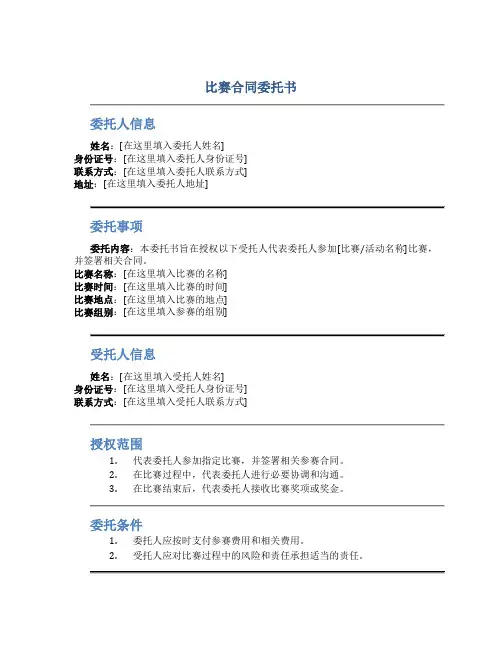 比赛合同委托书

委托人信息

姓名：[在这里填入委托人姓名]
身份证号：[在这里填入委托人身份证号]
联系方式：[在这里填入委托人联系方式]
地址：[在这里填入委托人地址]

委托事项

委托内容：本委托书旨在授权以下受托人代表委托人参加[比赛/活动名称]比赛，并签署相关合同。
比赛名称：[在这里填入比赛的名称]
比赛时间：[在这里填入比赛的时间]
比赛地点：[在这里填入比赛的地点]
比赛组别：[在这里填入参赛的组别]

受托人信息

姓名：[在这里填入受托人姓名]
身份证号：[在这里填入受托人身份证号]
联系方式：[在这里填入受托人联系方式]

授权范围

1. 代表委托人参加指定比赛，并签署相关参赛合同。
2. 在比赛过程中，代表委托人进行必要协调和沟通。
3. 在比赛结束后，代表委托人接收比赛奖项或奖金。

委托条件

1. 委托人应按时支付参赛费用和相关费用。
2. 受托人应对比赛过程中的风险和责任承担适当的责任。